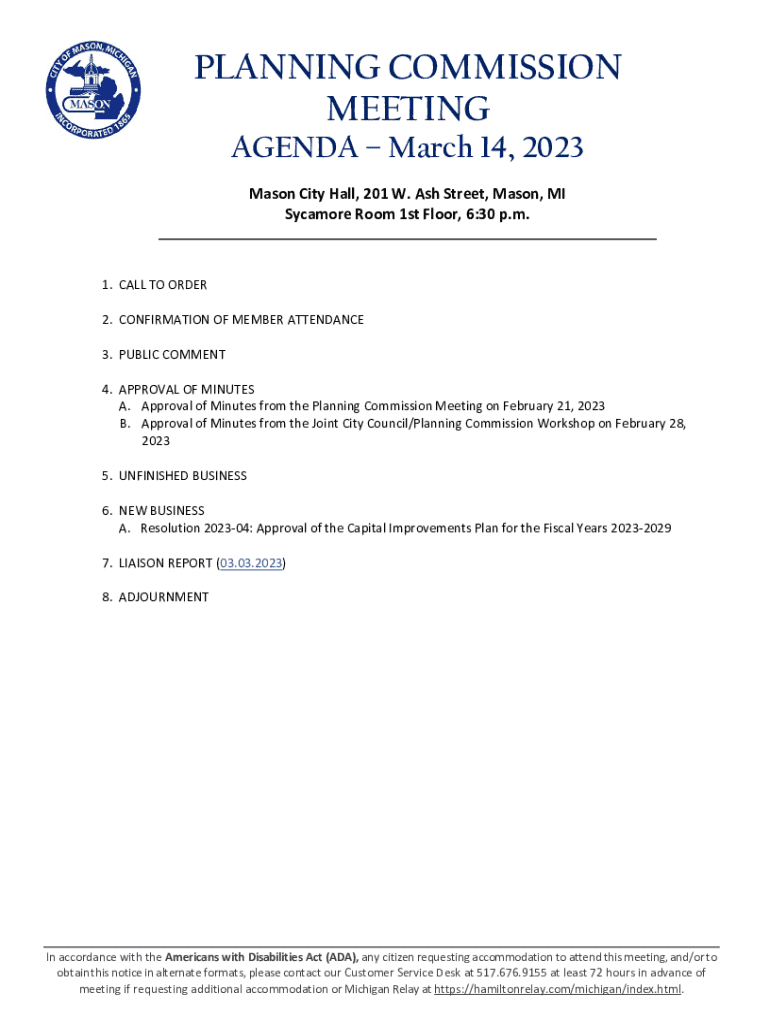 CITY OF MASON, MICHIGAN
MASON
INCORPORATED 1865

PLANNING COMMISSION MEETING
AGENDA – March 14, 2023

Mason City Hall, 201 W. Ash Street, Mason, MI
Sycamore Room 1st Floor, 6:30 p.m.

1. CALL TO ORDER

2. CONFIRMATION OF MEMBER ATTENDANCE

3. PUBLIC COMMENT

4. APPROVAL OF MINUTES
A. Approval of Minutes from the Planning Commission Meeting on February 21, 2023
B. Approval of Minutes from the Joint City Council/Planning Commission Workshop on February 28, 2023

5. UNFINISHED BUSINESS

6. NEW BUSINESS
A. Resolution 2023-04: Approval of the Capital Improvements Plan for the Fiscal Years 2023-2029

7. LIAISON REPORT (03.03.2023)

8. ADJOURNMENT

In accordance with the Americans with Disabilities Act (ADA), any citizen requesting accommodation to attend this meeting, and/or to obtain this notice in alternate formats, please contact our Customer Service Desk at 517.676.9155 at least 72 hours in advance of meeting if requesting additional accommodation or Michigan Relay at https://hamiltonrelay.com/michigan/index.html.